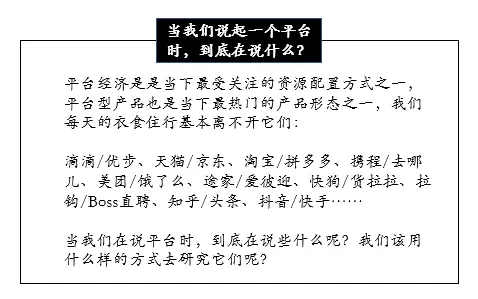 当我们说起一个平台时，到底在说什么？

平台经济是是当下最受关注的资源配置方式之一，平台型产品也是当下最热门的产品形态之一，我们每天的衣食住行基本离不开它们：

滴滴/优步、天猫/京东、淘宝/拼多多、携程/去哪儿、美团/饿了么、途家/爱彼迎、快狗/货拉拉、拉钩/Boss直聘、知乎/头条、抖音/快手……

当我们在说平台时，到底在说些什么呢？我们该用什么样的方式去研究它们呢？